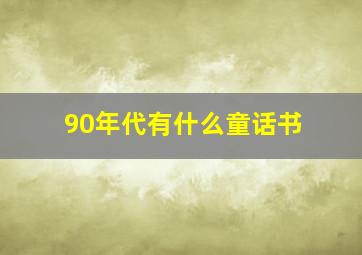 90年代有什么童话书